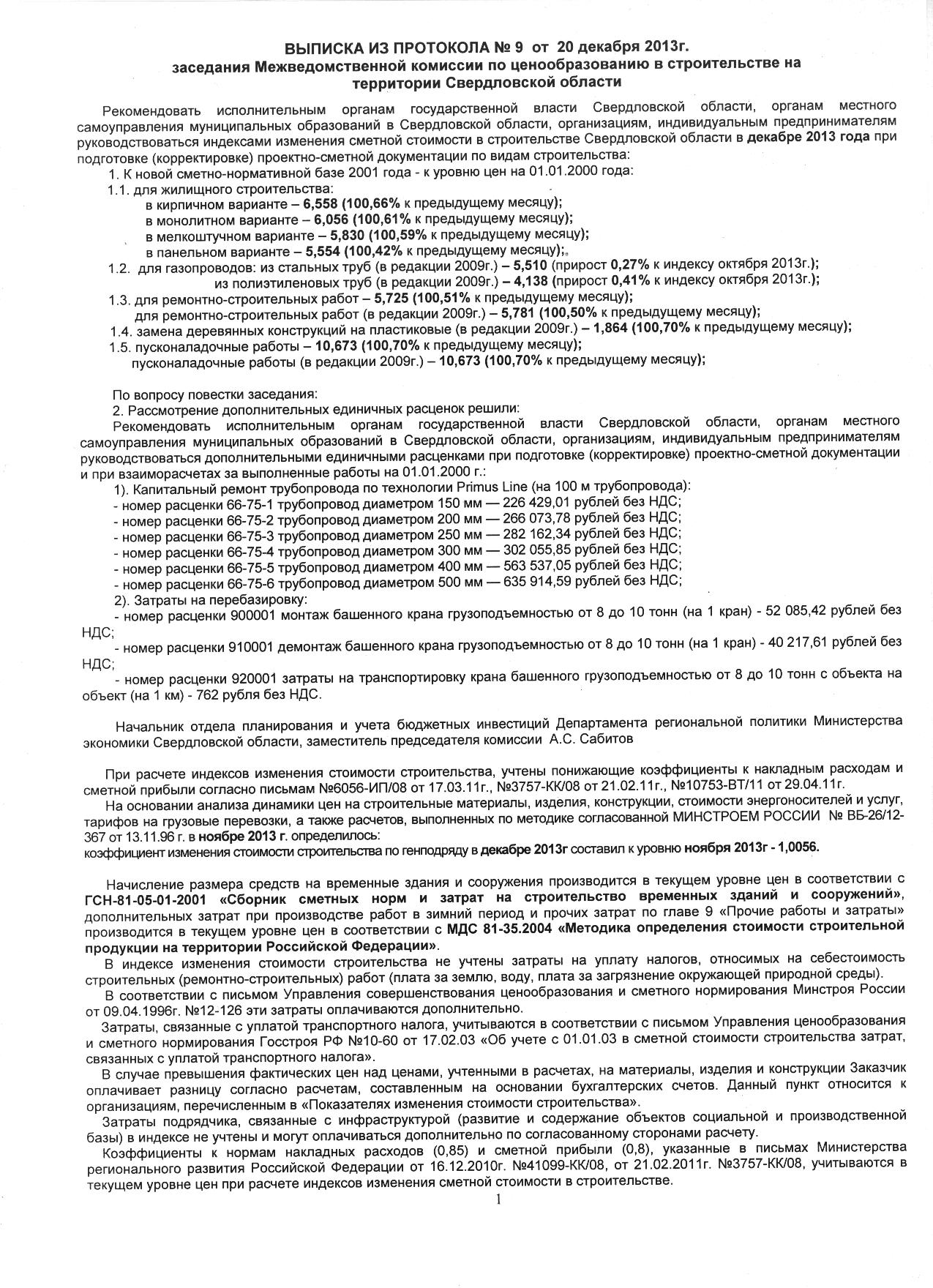 ВЫПИСКА ИЗ ПРОТОКОЛА № 9 от 20 декабря 2013г.
заседания Межведомственной комиссии по ценообразованию в строительстве на территории Свердловской области

Рекомендовать исполнительным органам государственной власти Свердловской области, органам местного самоуправления муниципальных образований в Свердловской области, организациям, индивидуальным предпринимателям руководствоваться индексами изменения сметной стоимости в строительстве Свердловской области в декабре 2013 года при подготовке (корректировке) проектно-сметной документации по видам строительства:
1. К новой сметно-нормативной базе 2001 года - к уровню цен на 01.01.2000 года:
1.1. для жилищного строительства:
в кирпичном варианте – 6,558 (100,66% к предыдущему месяцу);
в монолитном варианте – 6,056 (100,61% к предыдущему месяцу);
в мелкоштучном варианте – 5,830 (100,59% к предыдущему месяцу);
в панельном варианте – 5,554 (100,42% к предыдущему месяцу);
1.2. для газопроводов: из стальных труб (в редакции 2009г.) – 5,510 (прирост 0,27% к индексу октября 2013г.);
из полиэтиленовых труб (в редакции 2009г.) – 4,138 (прирост 0,41% к индексу октября 2013г.);
1.3. для ремонтно-строительных работ – 5,725 (100,51% к предыдущему месяцу);
для ремонтно-строительных работ (в редакции 2009г.) – 5,781 (100,50% к предыдущему месяцу);
1.4. замена деревянных конструкций на пластиковые (в редакции 2009г.) – 1,864 (100,70% к предыдущему месяцу);
1.5. пусконаладочные работы – 10,673 (100,70% к предыдущему месяцу);
пусконаладочные работы (в редакции 2009г.) – 10,673 (100,70% к предыдущему месяцу);

По вопросу повестки заседания:
2. Рассмотрение дополнительных единичных расценок решили:
Рекомендовать исполнительным органам государственной власти Свердловской области, органам местного самоуправления муниципальных образований в Свердловской области, организациям, индивидуальным предпринимателям руководствоваться дополнительными единичными расценками при подготовке (корректировке) проектно-сметной документации и при взаиморасчетах за выполненные работы на 01.01.2000 г.:
1). Капитальный ремонт трубопровода по технологии Primus Line (на 100 м трубопровода):
- номер расценки 66-75-1 трубопровод диаметром 150 мм — 226 429,01 рублей без НДС;
- номер расценки 66-75-2 трубопровод диаметром 200 мм — 266 073,78 рублей без НДС;
- номер расценки 66-75-3 трубопровод диаметром 250 мм — 282 162,34 рублей без НДС;
- номер расценки 66-75-4 трубопровод диаметром 300 мм — 302 055,85 рублей без НДС;
- номер расценки 66-75-5 трубопровод диаметром 400 мм — 563 537,05 рублей без НДС;
- номер расценки 66-75-6 трубопровод диаметром 500 мм — 635 914,59 рублей без НДС;
2). Затраты на перебазировку:
- номер расценки 900001 монтаж башенного крана грузоподъемностью от 8 до 10 тонн (на 1 кран) - 52 085,42 рублей без НДС;
- номер расценки 910001 демонтаж башенного крана грузоподъемностью от 8 до 10 тонн (на 1 кран) - 40 217,61 рублей без НДС;
- номер расценки 920001 затраты на транспортировку крана башенного грузоподъемностью от 8 до 10 тонн с объекта на объект (на 1 км) - 762 рубля без НДС.

Начальник отдела планирования и учета бюджетных инвестиций Департамента региональной политики Министерства экономики Свердловской области, заместитель председателя комиссии А.С. Сабитов

При расчете индексов изменения стоимости строительства, учтены понижающие коэффициенты к накладным расходам и сметной прибыли согласно письмам №6056-ИП/08 от 17.03.11г., №3757-КК/08 от 21.02.11г., №10753-ВТ/11 от 29.04.11г.
На основании анализа динамики цен на строительные материалы, изделия, конструкции, стоимости энергоносителей и услуг, тарифов на грузовые перевозки, а также расчетов, выполненных по методике согласованной МИНСТРОЕМ РОССИИ № ВБ-26/12-367 от 13.11.96 г. в ноябре 2013 г. определилось:
коэффициент изменения стоимости строительства по генподряду в декабре 2013г составил к уровню ноября 2013г - 1,0056.

Начисление размера средств на временные здания и сооружения производится в текущем уровне цен в соответствии с ГСН-81-05-01-2001 «Сборник сметных норм и затрат на строительство временных зданий и сооружений», дополнительных затрат при производстве работ в зимний период и прочих затрат по главе 9 «Прочие работы и затраты» производится в текущем уровне цен в соответствии с МДС 81-35.2004 «Методика определения стоимости строительной продукции на территории Российской Федерации».
В индексе изменения стоимости строительства не учтены затраты на уплату налогов, относимых на себестоимость строительных (ремонтно-строительных) работ (плата за землю, воду, плата за загрязнение окружающей природной среды).
В соответствии с письмом Управления совершенствования ценообразования и сметного нормирования Минстроя России от 09.04.1996г. №12-126 эти затраты оплачиваются дополнительно.
Затраты, связанные с уплатой транспортного налога, учитываются в соответствии с письмом Управления ценообразования и сметного нормирования Госстроя РФ №10-60 от 17.02.03 «Об учете с 01.01.03 в сметной стоимости строительства затрат, связанных с уплатой транспортного налога».
В случае превышения фактических цен над ценами, учтенными в расчетах, на материалы, изделия и конструкции Заказчик оплачивает разницу согласно расчетам, составленным на основании бухгалтерских счетов. Данный пункт относится к организациям, перечисленным в «Показателях изменения стоимости строительства».
Затраты подрядчика, связанные с инфраструктурой (развитие и содержание объектов социальной и производственной базы) в индексе не учтены и могут оплачиваться дополнительно по согласованному сторонами расчету.
Коэффициенты к нормам накладных расходов (0,85) и сметной прибыли (0,8), указанные в письмах Министерства регионального развития Российской Федерации от 16.12.2010г. №41099-КК/08, от 21.02.2011г. №3757-КК/08, учитываются в текущем уровне цен при расчете индексов изменения сметной стоимости в строительстве.
1